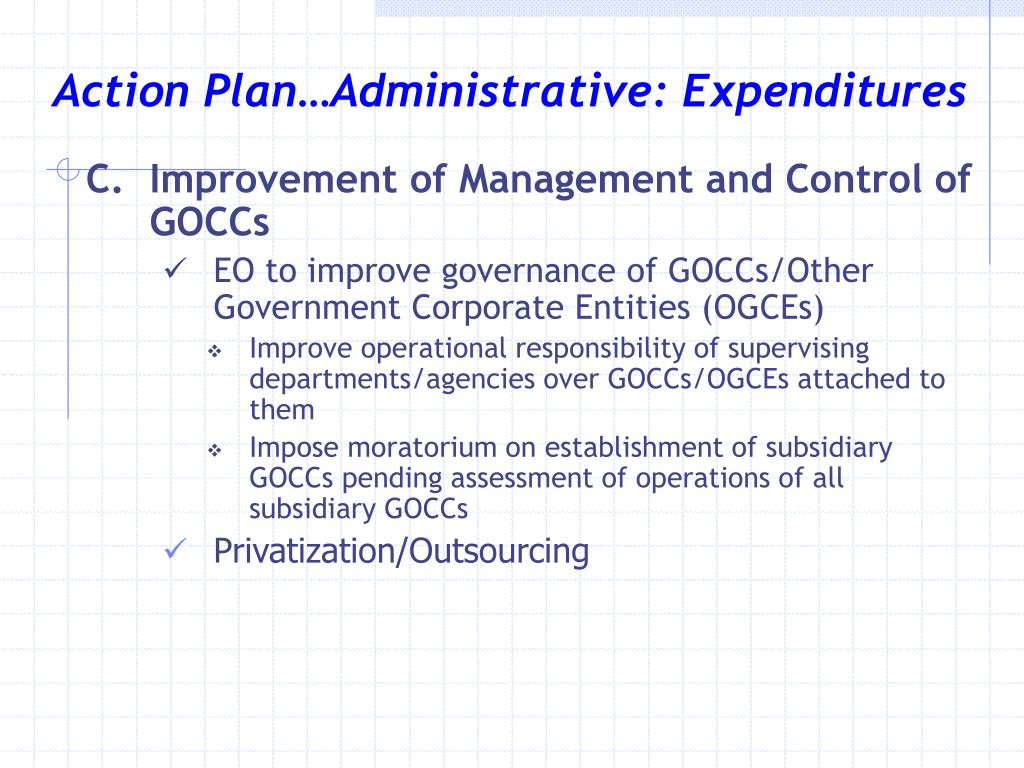 Action Plan…Administrative: Expenditures

C. Improvement of Management and Control of GOCCs

✓ EO to improve governance of GOCCs/Other Government Corporate Entities (OGCEs)

❖ Improve operational responsibility of supervising departments/agencies over GOCCs/OGCEs attached to them

❖ Impose moratorium on establishment of subsidiary GOCCs pending assessment of operations of all subsidiary GOCCs

✓ Privatization/Outsourcing